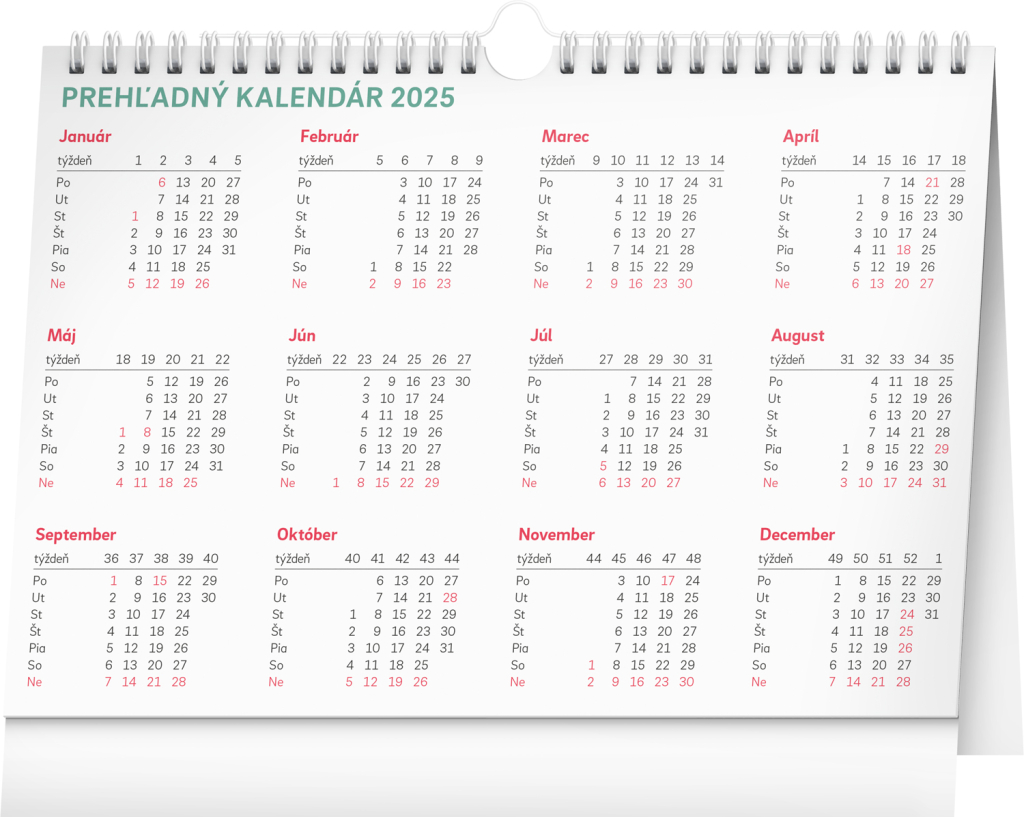 PREHĽADNÝ KALENDÁR 2025

Január

| týždeň | 1 | 2 | 3 | 4 | 5 |
|---|---|---|---|---|---|
| Po | | 6 | 13 | 20 | 27 |
| Ut | | 7 | 14 | 21 | 28 |
| St | 1 | 8 | 15 | 22 | 29 |
| Št | 2 | 9 | 16 | 23 | 30 |
| Pia | 3 | 10 | 17 | 24 | 31 |
| So | 4 | 11 | 18 | 25 | |
| Ne | 5 | 12 | 19 | 26 | |

Február

| týždeň | 5 | 6 | 7 | 8 | 9 |
|---|---|---|---|---|---|
| Po | | 3 | 10 | 17 | 24 |
| Ut | | 4 | 11 | 18 | 25 |
| St | | 5 | 12 | 19 | 26 |
| Št | | 6 | 13 | 20 | 27 |
| Pia | | 7 | 14 | 21 | 28 |
| So | 1 | 8 | 15 | 22 | |
| Ne | 2 | 9 | 16 | 23 | |

Marec

| týždeň | 9 | 10 | 11 | 12 | 13 | 14 |
|---|---|---|---|---|---|---|
| Po | | 3 | 10 | 17 | 24 | 31 |
| Ut | | 4 | 11 | 18 | 25 | |
| St | | 5 | 12 | 19 | 26 | |
| Št | | 6 | 13 | 20 | 27 | |
| Pia | | 7 | 14 | 21 | 28 | |
| So | 1 | 8 | 15 | 22 | 29 | |
| Ne | 2 | 9 | 16 | 23 | 30 | |

Apríl

| týždeň | 14 | 15 | 16 | 17 | 18 |
|---|---|---|---|---|---|
| Po | | 7 | 14 | 21 | 28 |
| Ut | 1 | 8 | 15 | 22 | 29 |
| St | 2 | 9 | 16 | 23 | 30 |
| Št | 3 | 10 | 17 | 24 | |
| Pia | 4 | 11 | 18 | 25 | |
| So | 5 | 12 | 19 | 26 | |
| Ne | 6 | 13 | 20 | 27 | |

Máj

| týždeň | 18 | 19 | 20 | 21 | 22 |
|---|---|---|---|---|---|
| Po | | 5 | 12 | 19 | 26 |
| Ut | | 6 | 13 | 20 | 27 |
| St | | 7 | 14 | 21 | 28 |
| Št | 1 | 8 | 15 | 22 | 29 |
| Pia | 2 | 9 | 16 | 23 | 30 |
| So | 3 | 10 | 17 | 24 | 31 |
| Ne | 4 | 11 | 18 | 25 | |

Jún

| týždeň | 22 | 23 | 24 | 25 | 26 | 27 |
|---|---|---|---|---|---|---|
| Po | | 2 | 9 | 16 | 23 | 30 |
| Ut | | 3 | 10 | 17 | 24 | |
| St | | 4 | 11 | 18 | 25 | |
| Št | | 5 | 12 | 19 | 26 | |
| Pia | | 6 | 13 | 20 | 27 | |
| So | | 7 | 14 | 21 | 28 | |
| Ne | 1 | 8 | 15 | 22 | 29 | |

Júl

| týždeň | 27 | 28 | 29 | 30 | 31 |
|---|---|---|---|---|---|
| Po | | 7 | 14 | 21 | 28 |
| Ut | 1 | 8 | 15 | 22 | 29 |
| St | 2 | 9 | 16 | 23 | 30 |
| Št | 3 | 10 | 17 | 24 | 31 |
| Pia | 4 | 11 | 18 | 25 | |
| So | 5 | 12 | 19 | 26 | |
| Ne | 6 | 13 | 20 | 27 | |

August

| týždeň | 31 | 32 | 33 | 34 | 35 |
|---|---|---|---|---|---|
| Po | | 4 | 11 | 18 | 25 |
| Ut | | 5 | 12 | 19 | 26 |
| St | | 6 | 13 | 20 | 27 |
| Št | | 7 | 14 | 21 | 28 |
| Pia | 1 | 8 | 15 | 22 | 29 |
| So | 2 | 9 | 16 | 23 | 30 |
| Ne | 3 | 10 | 17 | 24 | 31 |

September

| týždeň | 36 | 37 | 38 | 39 | 40 |
|---|---|---|---|---|---|
| Po | 1 | 8 | 15 | 22 | 29 |
| Ut | 2 | 9 | 16 | 23 | 30 |
| St | 3 | 10 | 17 | 24 | |
| Št | 4 | 11 | 18 | 25 | |
| Pia | 5 | 12 | 19 | 26 | |
| So | 6 | 13 | 20 | 27 | |
| Ne | 7 | 14 | 21 | 28 | |

Október

| týždeň | 40 | 41 | 42 | 43 | 44 |
|---|---|---|---|---|---|
| Po | | 6 | 13 | 20 | 27 |
| Ut | | 7 | 14 | 21 | 28 |
| St | 1 | 8 | 15 | 22 | 29 |
| Št | 2 | 9 | 16 | 23 | 30 |
| Pia | 3 | 10 | 17 | 24 | 31 |
| So | 4 | 11 | 18 | 25 | |
| Ne | 5 | 12 | 19 | 26 | |

November

| týždeň | 44 | 45 | 46 | 47 | 48 |
|---|---|---|---|---|---|
| Po | | 3 | 10 | 17 | 24 |
| Ut | | 4 | 11 | 18 | 25 |
| St | | 5 | 12 | 19 | 26 |
| Št | | 6 | 13 | 20 | 27 |
| Pia | | 7 | 14 | 21 | 28 |
| So | 1 | 8 | 15 | 22 | 29 |
| Ne | 2 | 9 | 16 | 23 | 30 |

December

| týždeň | 49 | 50 | 51 | 52 | 1 |
|---|---|---|---|---|---|
| Po | 1 | 8 | 15 | 22 | 29 |
| Ut | 2 | 9 | 16 | 23 | 30 |
| St | 3 | 10 | 17 | 24 | 31 |
| Št | 4 | 11 | 18 | 25 | |
| Pia | 5 | 12 | 19 | 26 | |
| So | 6 | 13 | 20 | 27 | |
| Ne | 7 | 14 | 21 | 28 | |